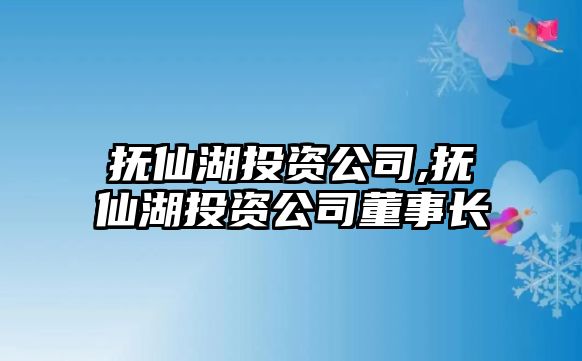 抚仙湖投资公司,抚仙湖投资公司董事长